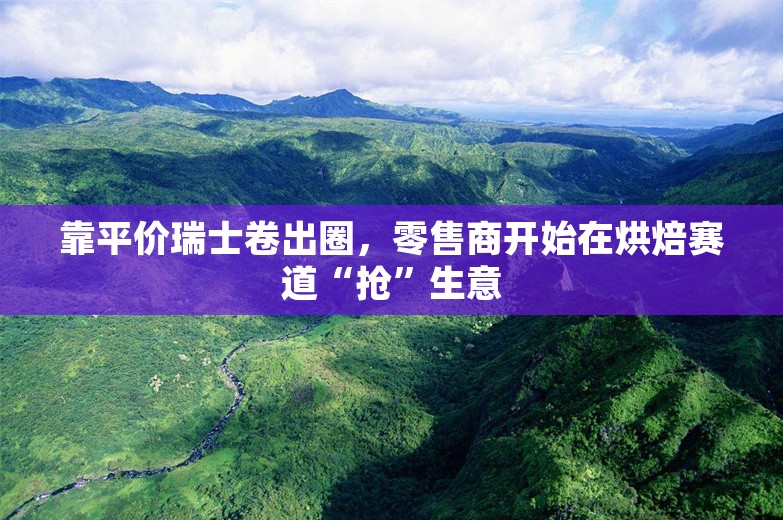 靠平价瑞士卷出圈，零售商开始在烘焙赛道“抢”生意